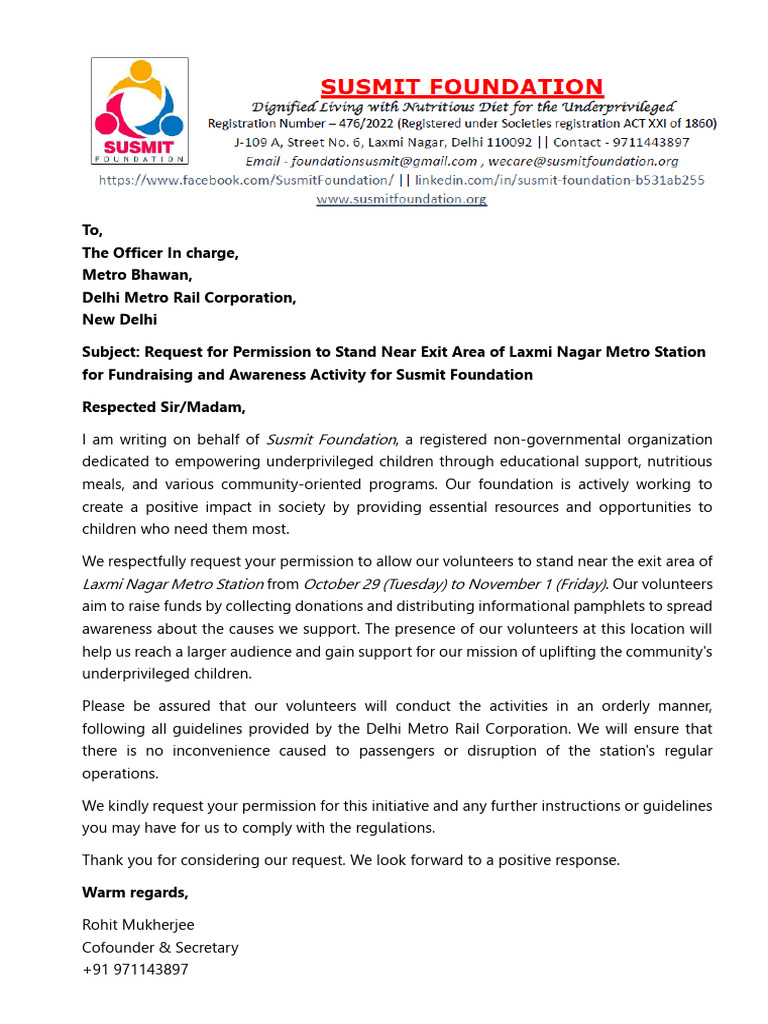 SUSMIT
FOUNDATION

SUSMIT FOUNDATION
Dignified Living with Nutritious Diet for the Underprivileged
Registration Number – 476/2022 (Registered under Societies registration ACT XXI of 1860)
J-109 A, Street No. 6, Laxmi Nagar, Delhi 110092 || Contact - 9711443897
Email - foundationsusmit@gmail.com , wecare@susmitfoundation.org
https://www.facebook.com/SusmitFoundation/ || linkedin.com/in/susmit-foundation-b531ab255
www.susmitfoundation.org

To,
The Officer In charge,
Metro Bhawan,
Delhi Metro Rail Corporation,
New Delhi

Subject: Request for Permission to Stand Near Exit Area of Laxmi Nagar Metro Station for Fundraising and Awareness Activity for Susmit Foundation

Respected Sir/Madam,

I am writing on behalf of Susmit Foundation, a registered non-governmental organization dedicated to empowering underprivileged children through educational support, nutritious meals, and various community-oriented programs. Our foundation is actively working to create a positive impact in society by providing essential resources and opportunities to children who need them most.

We respectfully request your permission to allow our volunteers to stand near the exit area of Laxmi Nagar Metro Station from October 29 (Tuesday) to November 1 (Friday). Our volunteers aim to raise funds by collecting donations and distributing informational pamphlets to spread awareness about the causes we support. The presence of our volunteers at this location will help us reach a larger audience and gain support for our mission of uplifting the community's underprivileged children.

Please be assured that our volunteers will conduct the activities in an orderly manner, following all guidelines provided by the Delhi Metro Rail Corporation. We will ensure that there is no inconvenience caused to passengers or disruption of the station's regular operations.

We kindly request your permission for this initiative and any further instructions or guidelines you may have for us to comply with the regulations.

Thank you for considering our request. We look forward to a positive response.

Warm regards,

Rohit Mukherjee
Cofounder & Secretary
+91 971143897